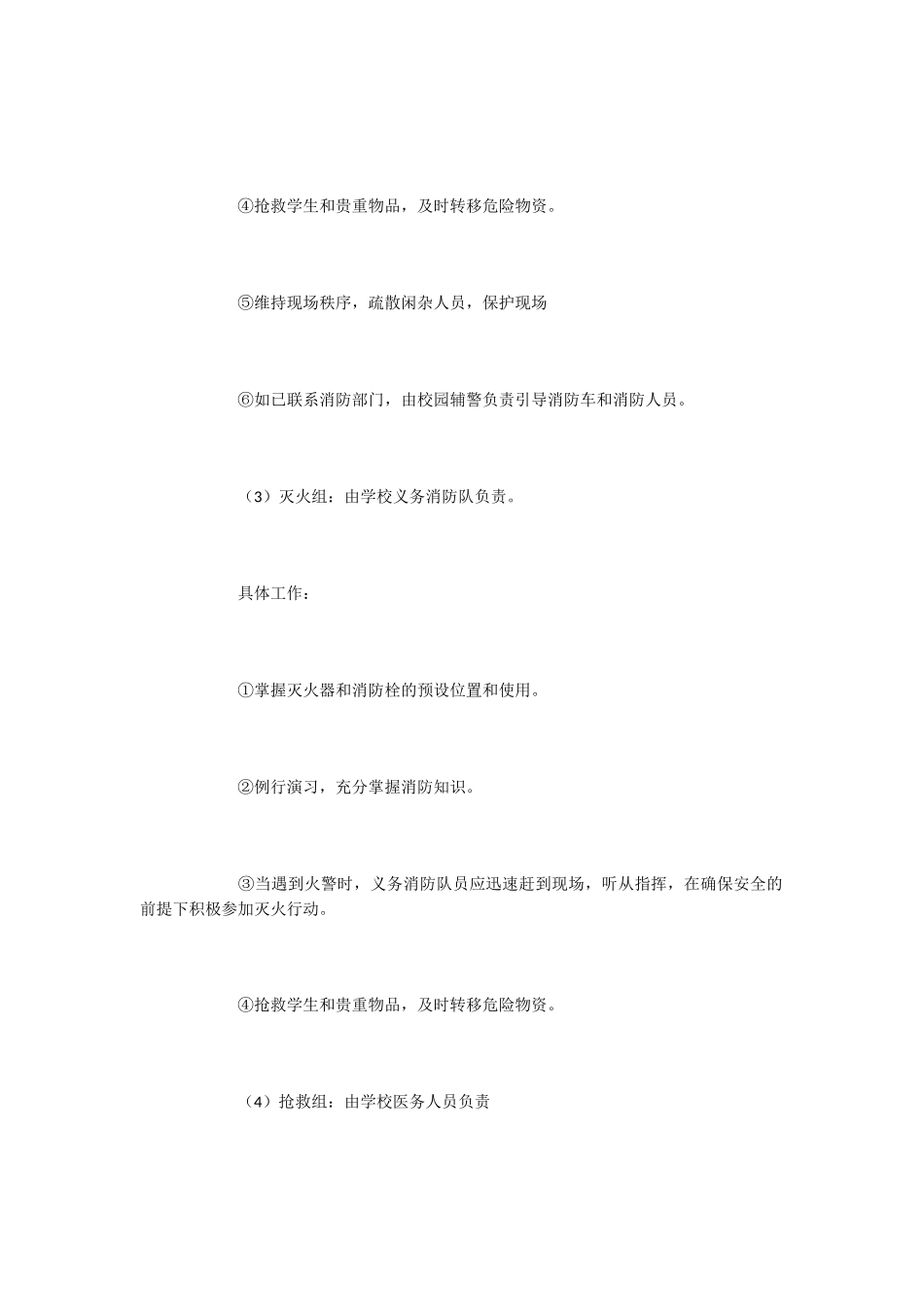 ④抢救学生和贵重物品，及时转移危险物资。

⑤维持现场秩序，疏散闲杂人员，保护现场

⑥如已联系消防部门，由校园辅警负责引导消防车和消防人员。

（3）灭火组：由学校义务消防队负责。

具体工作：

①掌握灭火器和消防栓的预设位置和使用。

②例行演习，充分掌握消防知识。

③当遇到火警时，义务消防队员应迅速赶到现场，听从指挥，在确保安全的前提下积极参加灭火行动。

④抢救学生和贵重物品，及时转移危险物资。

（4）抢救组：由学校医务人员负责